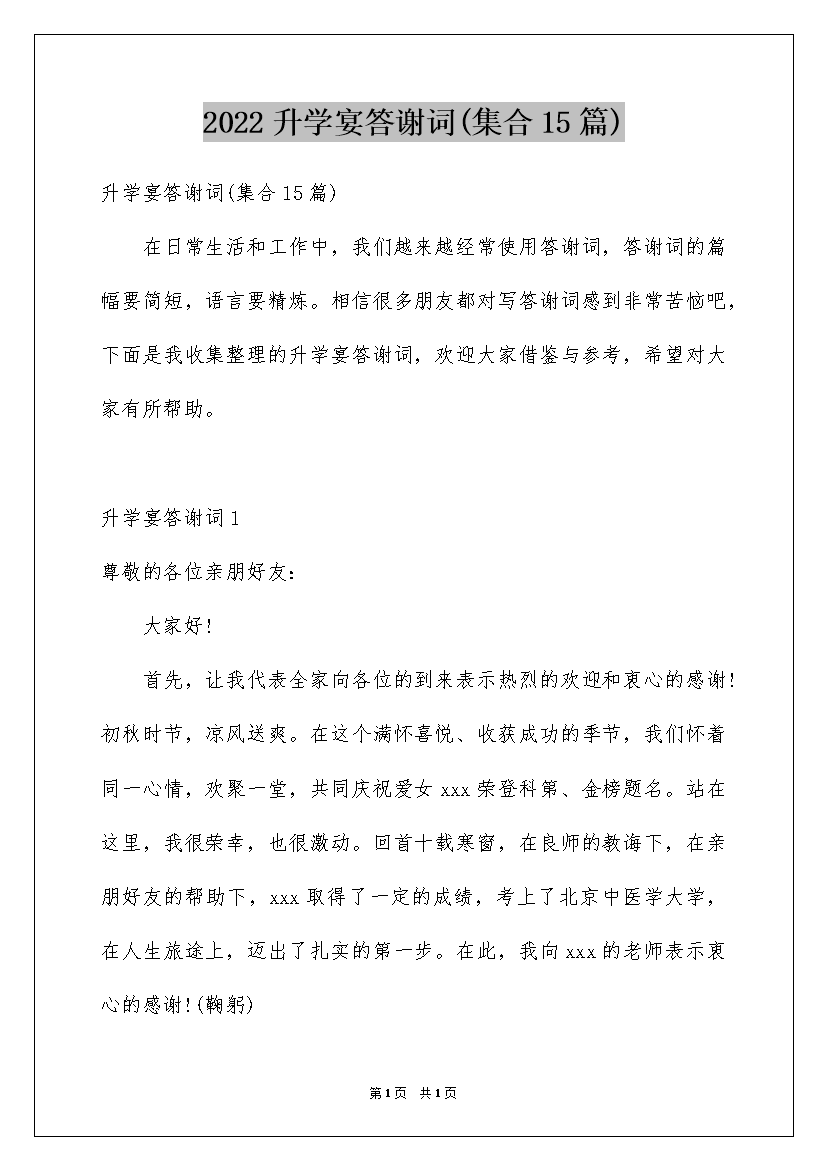 2022 升学宴答谢词(集合 15 篇)

升学宴答谢词(集合 15 篇)

在日常生活和工作中，我们越来越经常使用答谢词，答谢词的篇幅要简短，语言要精炼。相信很多朋友都对写答谢词感到非常苦恼吧，下面是我收集整理的升学宴答谢词，欢迎大家借鉴与参考，希望对大家有所帮助。

升学宴答谢词 1

尊敬的各位亲朋好友：

大家好！

首先，让我代表全家向各位的到来表示热烈的欢迎和衷心的感谢！初秋时节，凉风送爽。在这个满怀喜悦、收获成功的季节，我们怀着同一心情，欢聚一堂，共同庆祝爱女 xxx 荣登科第、金榜题名。站在这里，我很荣幸，也很激动。回首十载寒窗，在良师的教诲下，在亲朋好友的帮助下，xxx 取得了一定的成绩，考上了北京中医学大学，在人生旅途上，迈出了扎实的第一步。在此，我向 xxx 的老师表示衷心的感谢！(鞠躬)

第1页 共1页